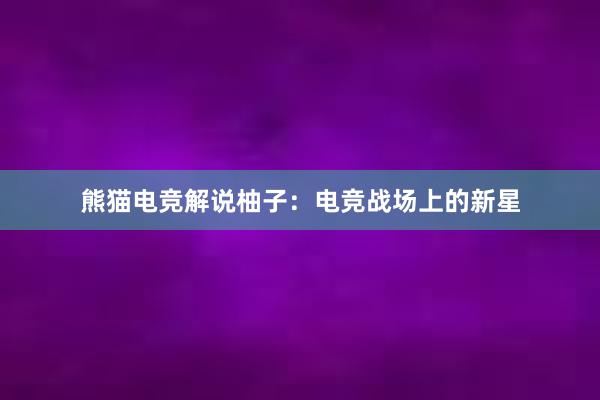 熊猫电竞解说柚子：电竞战场上的新星